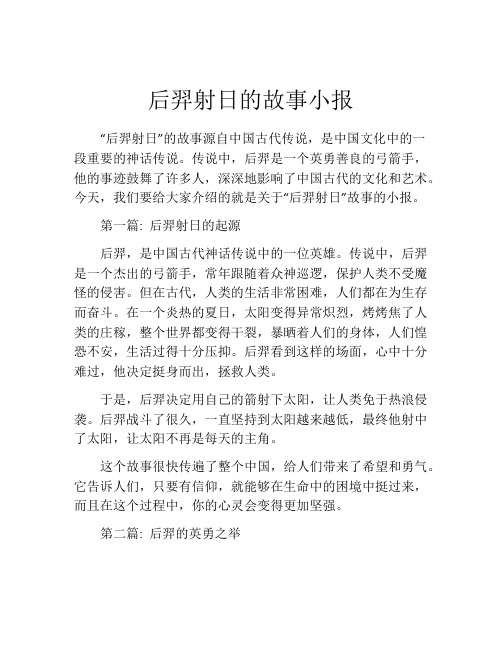 后羿射日的故事小报

“后羿射日”的故事源自中国古代传说，是中国文化中的一段重要的神话传说。传说中，后羿是一个英勇善良的弓箭手，他的事迹鼓舞了许多人，深深地影响了中国古代的文化和艺术。今天，我们要给大家介绍的就是关于“后羿射日”故事的小报。

第一篇: 后羿射日的起源

后羿，是中国古代神话传说中的一位英雄。传说中，后羿是一个杰出的弓箭手，常年跟随着众神巡逻，保护人类不受魔怪的侵害。但在古代，人类的生活非常困难，人们都在为生存而奋斗。在一个炎热的夏日，太阳变得异常炽烈，烤烤焦了人类的庄稼，整个世界都变得干裂，暴晒着人们的身体，人们惶恐不安，生活过得十分压抑。后羿看到这样的场面，心中十分难过，他决定挺身而出，拯救人类。

于是，后羿决定用自己的箭射下太阳，让人类免于热浪侵袭。后羿战斗了很久，一直坚持到太阳越来越低，最终他射中了太阳，让太阳不再是每天的主角。

这个故事很快传遍了整个中国，给人们带来了希望和勇气。它告诉人们，只要有信仰，就能够在生命中的困境中挺过来，而且在这个过程中，你的心灵会变得更加坚强。

第二篇: 后羿的英勇之举